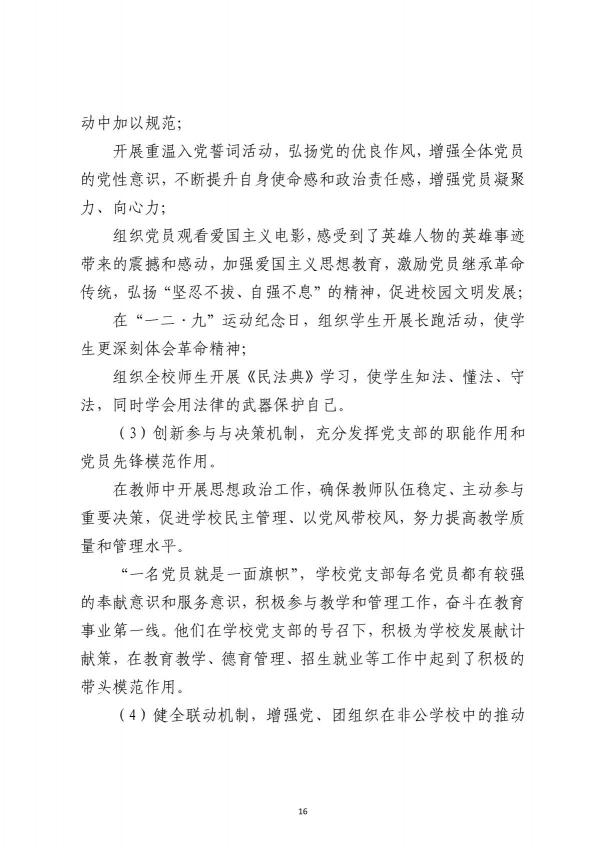 动中加以规范；

开展重温入党誓词活动，弘扬党的优良作风，增强全体党员的党性意识，不断提升自身使命感和政治责任感，增强党员凝聚力、向心力；

组织党员观看爱国主义电影，感受到了英雄人物的英雄事迹带来的震撼和感动，加强爱国主义思想教育，激励党员继承革命传统，弘扬“坚忍不拔、自强不息”的精神，促进校园文明发展；

在“一二·九”运动纪念日，组织学生开展长跑活动，使学生更深刻体会革命精神；

组织全校师生开展《民法典》学习，使学生知法、懂法、守法，同时学会用法律的武器保护自己。

（3）创新参与与决策机制，充分发挥党支部的职能作用和党员先锋模范作用。

在教师中开展思想政治工作，确保教师队伍稳定、主动参与重要决策，促进学校民主管理、以党风带校风，努力提高教学质量和管理水平。

“一名党员就是一面旗帜”，学校党支部每名党员都有较强的奉献意识和服务意识，积极参与教学和管理工作，奋斗在教育事业第一线。他们在学校党支部的号召下，积极为学校发展献计献策，在教育教学、德育管理、招生就业等工作中起到了积极的带头模范作用。

（4）健全联动机制，增强党、团组织在非公学校中的推动

16